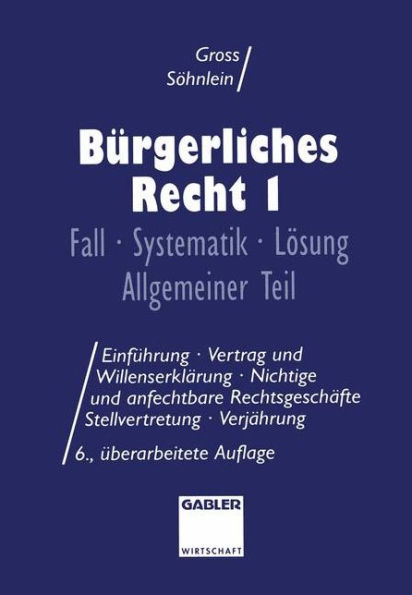 Gross
Söhnlein

Bürgerliches Recht 1

Fall · Systematik · Lösung
Allgemeiner Teil

Einführung · Vertrag und Willenserklärung · Nichtige und anfechtbare Rechtsgeschäfte Stellvertretung · Verjährung

6., überarbeitete Auflage

GABLER
WIRTSCHAFT